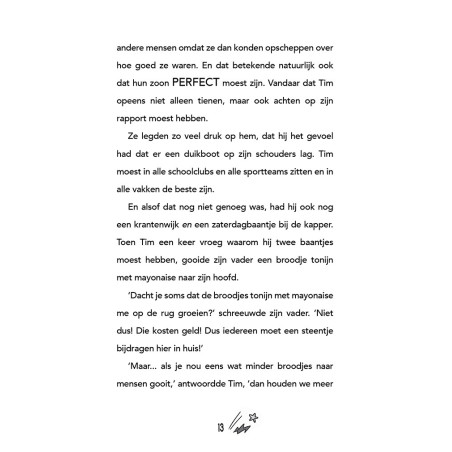 andere mensen omdat ze dan konden opscheppen over hoe goed ze waren. En dat betekende natuurlijk ook dat hun zoon PERFECT moest zijn. Vandaar dat Tim opeens niet alleen tienen, maar ook achten op zijn rapport moest hebben.

Ze legden zo veel druk op hem, dat hij het gevoel had dat er een duikboot op zijn schouders lag. Tim moest in alle schoolclubs en alle sportteams zitten en in alle vakken de beste zijn.

En alsof dat nog niet genoeg was, had hij ook nog een krantenwijk en een zaterdagbaantje bij de kapper. Toen Tim een keer vroeg waarom hij twee baantjes moest hebben, gooide zijn vader een broodje tonijn met mayonaise naar zijn hoofd.

'Dacht je soms dat de broodjes tonijn met mayonaise me op de rug groeien?' schreeuwde zijn vader. 'Niet dus! Die kosten geld! Dus iedereen moet een steentje bijdragen hier in huis!'

'Maar... als je nou eens wat minder broodjes naar mensen gooit,' antwoordde Tim, 'dan houden we meer

13